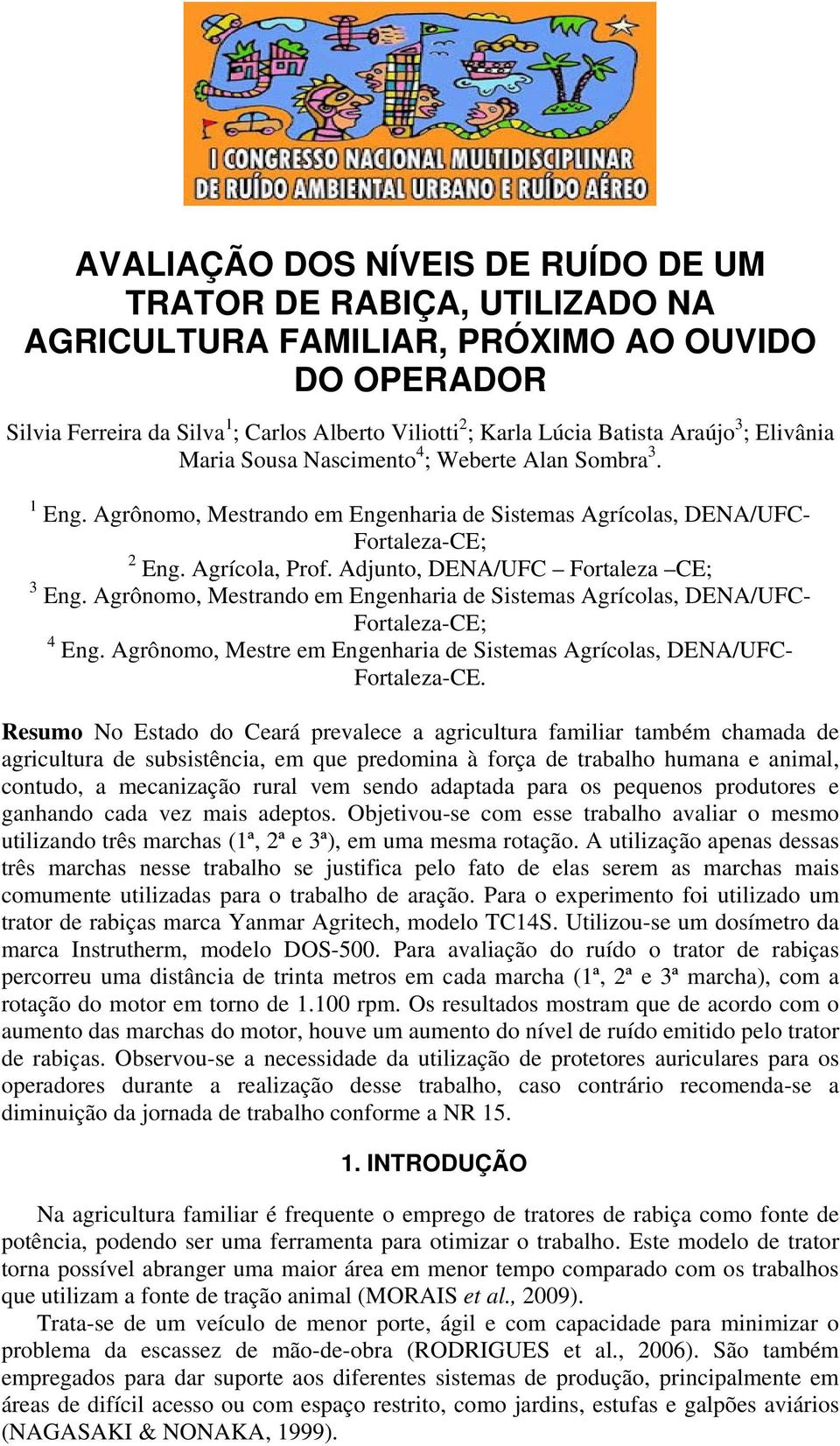 I CONGRESSO NACIONAL MULTIDISCIPLINAR DE RUÍDO AMBIENTAL URBANO E RUÍDO AÉREO

AVALIAÇÃO DOS NÍVEIS DE RUÍDO DE UM TRATOR DE RABIÇA, UTILIZADO NA AGRICULTURA FAMILIAR, PRÓXIMO AO OUVIDO DO OPERADOR

Silvia Ferreira da Silva$^1$; Carlos Alberto Viliotti$^2$; Karla Lúcia Batista Araújo$^3$; Elivânia Maria Sousa Nascimento$^4$; Weberte Alan Sombra$^3$.

$^1$ Eng. Agrônomo, Mestrando em Engenharia de Sistemas Agrícolas, DENA/UFC-Fortaleza-CE;
$^2$ Eng. Agrícola, Prof. Adjunto, DENA/UFC – Fortaleza –CE;
$^3$ Eng. Agrônomo, Mestrando em Engenharia de Sistemas Agrícolas, DENA/UFC-Fortaleza-CE;
$^4$ Eng. Agrônomo, Mestre em Engenharia de Sistemas Agrícolas, DENA/UFC-Fortaleza-CE.

Resumo No Estado do Ceará prevalece a agricultura familiar também chamada de agricultura de subsistência, em que predomina à força de trabalho humana e animal, contudo, a mecanização rural vem sendo adaptada para os pequenos produtores e ganhando cada vez mais adeptos. Objetivou-se com esse trabalho avaliar o mesmo utilizando três marchas (1ª, 2ª e 3ª), em uma mesma rotação. A utilização apenas dessas três marchas nesse trabalho se justifica pelo fato de elas serem as marchas mais comumente utilizadas para o trabalho de aração. Para o experimento foi utilizado um trator de rabiças marca Yanmar Agritech, modelo TC14S. Utilizou-se um dosímetro da marca Instrutherm, modelo DOS-500. Para avaliação do ruído o trator de rabiças percorreu uma distância de trinta metros em cada marcha (1ª, 2ª e 3ª marcha), com a rotação do motor em torno de 1.100 rpm. Os resultados mostram que de acordo com o aumento das marchas do motor, houve um aumento do nível de ruído emitido pelo trator de rabiças. Observou-se a necessidade da utilização de protetores auriculares para os operadores durante a realização desse trabalho, caso contrário recomenda-se a diminuição da jornada de trabalho conforme a NR 15.

1. INTRODUÇÃO

Na agricultura familiar é frequente o emprego de tratores de rabiça como fonte de potência, podendo ser uma ferramenta para otimizar o trabalho. Este modelo de trator torna possível abranger uma maior área em menor tempo comparado com os trabalhos que utilizam a fonte de tração animal (MORAIS et al., 2009).

Trata-se de um veículo de menor porte, ágil e com capacidade para minimizar o problema da escassez de mão-de-obra (RODRIGUES et al., 2006). São também empregados para dar suporte aos diferentes sistemas de produção, principalmente em áreas de difícil acesso ou com espaço restrito, como jardins, estufas e galpões aviários (NAGASAKI & NONAKA, 1999).